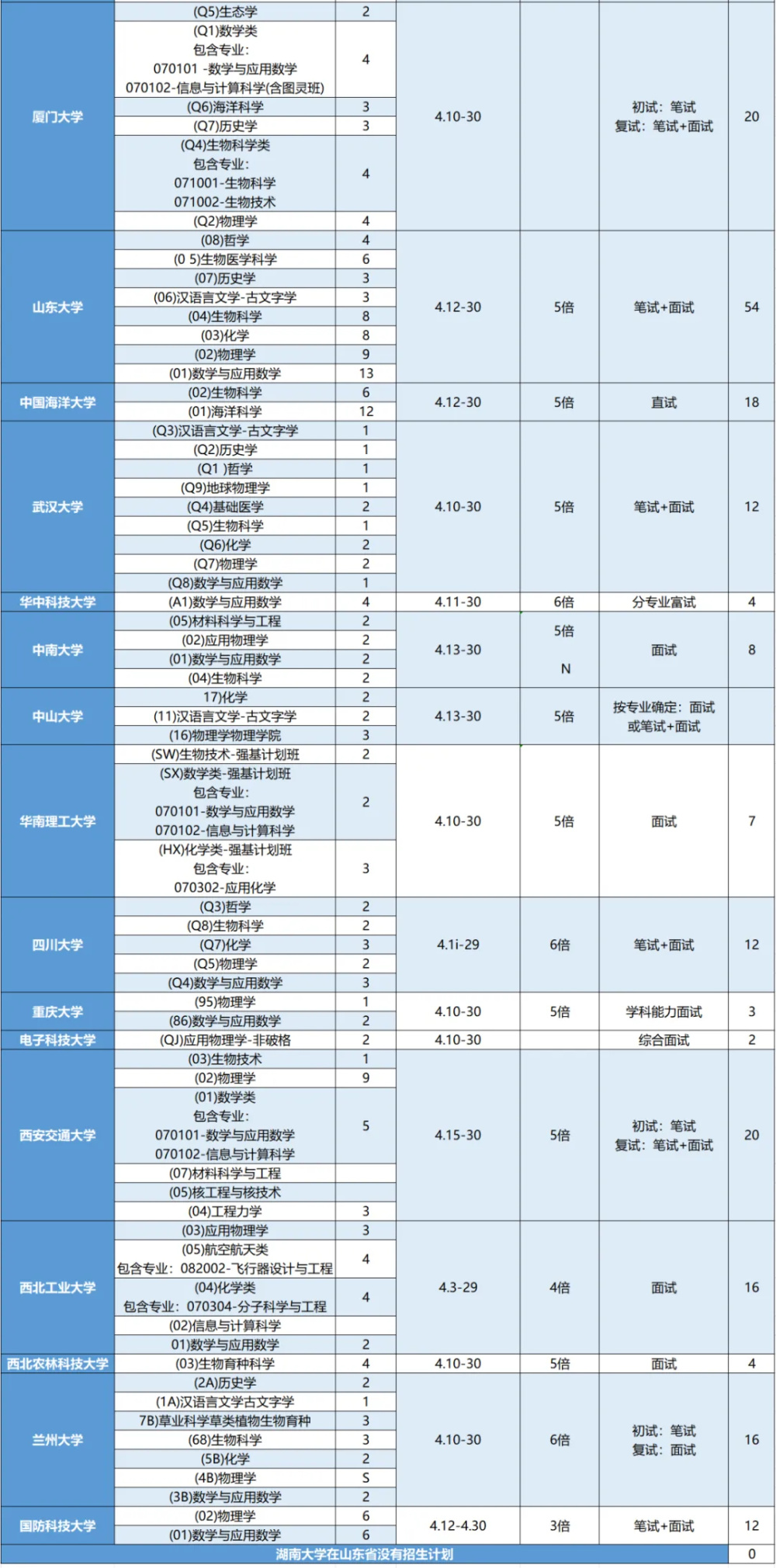 | | | | | | | |
|---|---|---|---|---|---|---|
| 厦门大学 | (Q5)生态学 | 2 | 4.10-30 | | 初试：笔试 复试：笔试+面试 | 20 |
| | (Q1)数学类 包含专业: 070101 -数学与应用数学 070102-信息与计算科学(含图灵班) | 4 | | | | |
| | (Q6)海洋科学 | 3 | | | | |
| | (Q7)历史学 | 3 | | | | |
| | (Q4)生物科学类 包含专业: 071001-生物科学 071002-生物技术 | 4 | | | | |
| | (Q2)物理学 | 4 | | | | |
| 山东大学 | (08)哲学 | 4 | 4.12-30 | 5倍 | 笔试+面试 | 54 |
| | (0 5)生物医学科学 | 6 | | | | |
| | (07)历史学 | 3 | | | | |
| | (06)汉语言文学-古文字学 | 3 | | | | |
| | (04)生物科学 | 8 | | | | |
| | (03)化学 | 8 | | | | |
| | (02)物理学 | 9 | | | | |
| | (01)数学与应用数学 | 13 | | | | |
| 中国海洋大学 | (02)生物科学 | 6 | 4.12-30 | 5倍 | 直试 | 18 |
| | (01)海洋科学 | 12 | | | | |
| 武汉大学 | (Q3)汉语言文学-古文字学 | 1 | 4.10-30 | 5倍 | 笔试+面试 | 12 |
| | (Q2)历史学 | 1 | | | | |
| | (Q1 )哲学 | 1 | | | | |
| | (Q9)地球物理学 | 1 | | | | |
| | (Q4)基础医学 | 2 | | | | |
| | (Q5)生物科学 | 1 | | | | |
| | (Q6)化学 | 2 | | | | |
| | (Q7)物理学 | 2 | | | | |
| | (Q8)数学与应用数学 | 1 | | | | |
| 华中科技大学 | (A1)数学与应用数学 | 4 | 4.11-30 | 6倍 | 分专业富试 | 4 |
| 中南大学 | (05)材料科学与工程 | 2 | 4.13-30 | 5倍 N | 面试 | 8 |
| | (02)应用物理学 | 2 | | | | |
| | (01)数学与应用数学 | 2 | | | | |
| | (04)生物科学 | 2 | | | | |
| 中山大学 | 17)化学 | 2 | 4.13-30 | 5倍 | 按专业确定：面试 或笔试+面试 | |
| | (11)汉语言文学-古文字学 | 2 | | | | |
| | (16)物理学物理学院 | 3 | | | | |
| 华南理工大学 | (SW)生物技术-强基计划班 | 2 | 4.10-30 | 5倍 | 面试 | 7 |
| | (SX)数学类-强基计划班 包含专业: 070101-数学与应用数学 070102-信息与计算科学 | 2 | | | | |
| | (HX)化学类-强基计划班 包含专业: 070302-应用化学 | 3 | | | | |
| 四川大学 | (Q3)哲学 | 2 | 4.1i-29 | 6倍 | 笔试+面试 | 12 |
| | (Q8)生物科学 | 2 | | | | |
| | (Q7)化学 | 3 | | | | |
| | (Q5)物理学 | 2 | | | | |
| | (Q4)数学与应用数学 | 3 | | | | |
| 重庆大学 | (95)物理学 | 1 | 4.10-30 | 5倍 | 学科能力面试 | 3 |
| | (86)数学与应用数学 | 2 | | | | |
| 电子科技大学 | (QJ)应用物理学-非破格 | 2 | 4.10-30 | | 综合面试 | 2 |
| 西安交通大学 | (03)生物技术 | 1 | 4.15-30 | 5倍 | 初试：笔试 复试：笔试+面试 | 20 |
| | (02)物理学 | 9 | | | | |
| | (01)数学类 包含专业: 070101-数学与应用数学 070102-信息与计算科学 | 5 | | | | |
| | (07)材料科学与工程 | | | | | |
| | (05)核工程与核技术 | | | | | |
| | (04)工程力学 | 3 | | | | |
| 西北工业大学 | (03)应用物理学 | 3 | 4.3-29 | 4倍 | 面试 | 16 |
| | (05)航空航天类 包含专业：082002-飞行器设计与工程 | 4 | | | | |
| | (04)化学类 包含专业：070304-分子科学与工程 | 4 | | | | |
| | (02)信息与计算科学 | | | | | |
| | 01)数学与应用数学 | 2 | | | | |
| 西北农林科技大学 | (03)生物育种科学 | 4 | 4.10-30 | 5倍 | 面试 | 4 |
| 兰州大学 | (2A)历史学 | 2 | 4.10-30 | 6倍 | 初试：笔试 复试：面试 | 16 |
| | (1A)汉语言文学古文字学 | 1 | | | | |
| | 7B)草业科学草类植物生物育种 | 3 | | | | |
| | (68)生物科学 | 3 | | | | |
| | (5B)化学 | 2 | | | | |
| | (4B)物理学 | S | | | | |
| | (3B)数学与应用数学 | 2 | | | | |
| 国防科技大学 | (02)物理学 | 6 | 4.12-4.30 | 3倍 | 笔试+面试 | 12 |
| | (01)数学与应用数学 | 6 | | | | |
| 湖南大学在山东省没有招生计划 | | | | | | 0 |